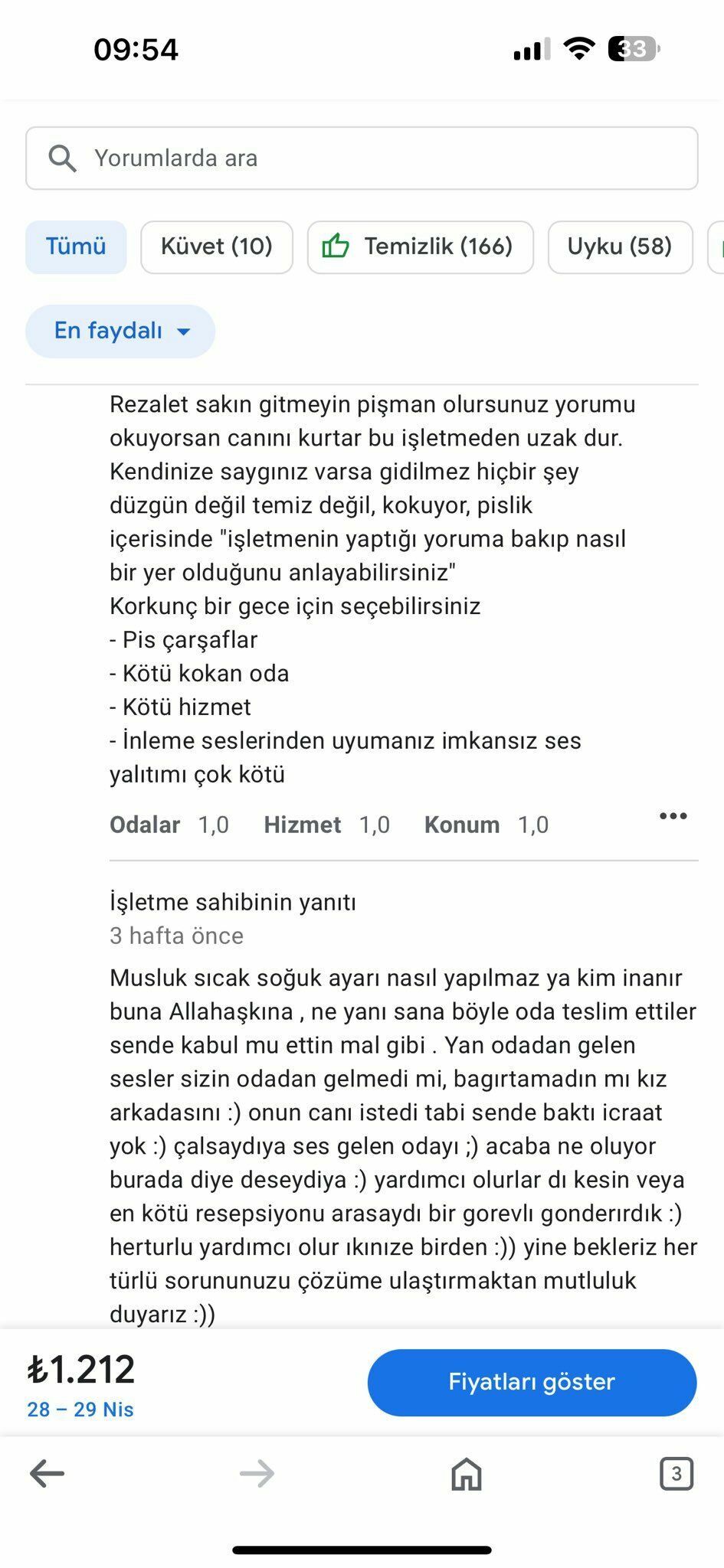 09:54

33

Yorumlarda ara

Tümü

Küvet (10)

Temizlik (166)

Uyku (58)

En faydalı

Rezalet sakın gitmeyin pişman olursunuz yorumu okuyorsan canını kurtar bu işletmeden uzak dur. Kendinize saygınız varsa gidilmez hiçbir şey düzgün değil temiz değil, kokuyor, pislik içerisinde "işletmenin yaptığı yoruma bakıp nasıl bir yer olduğunu anlayabilirsiniz"
Korkunç bir gece için seçebilirsiniz
- Pis çarşaflar
- Kötü kokan oda
- Kötü hizmet
- İnleme seslerinden uyumanız imkansız ses yalıtımı çok kötü

Odalar 1,0 Hizmet 1,0 Konum 1,0

İşletme sahibinin yanıtı
3 hafta önce

Musluk sıcak soğuk ayarı nasıl yapılmaz ya kim inanır buna Allahaşkına , ne yanı sana böyle oda teslim ettiler sende kabul mu ettin mal gibi . Yan odadan gelen sesler sizin odadan gelmedi mi, bagırtamadın mı kız arkadasını :) onun canı istedi tabi sende baktı icraat yok :) çalsaydıya ses gelen odayı ;) acaba ne oluyor burada diye deseydiya :) yardımcı olurlar dı kesin veya en kötü resepsiyonu arasaydı bir gorevlı gonderırdık :) herturlu yardımcı olur ıkınıze birden :)) yine bekleriz her türlü sorununuzu çözüme ulaştırmaktan mutluluk duyarız :))

₺1.212
28 – 29 Nis

Fiyatları göster

3